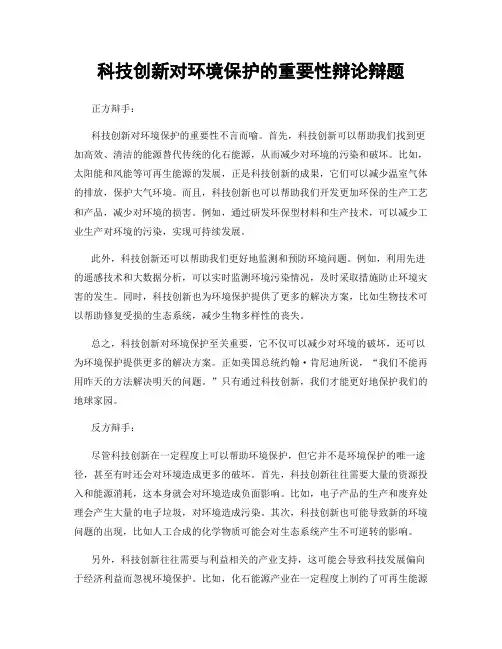 科技创新对环境保护的重要性辩论辩题

正方辩手：

科技创新对环境保护的重要性不言而喻。首先，科技创新可以帮助我们找到更加高效、清洁的能源替代传统的化石能源，从而减少对环境的污染和破坏。比如，太阳能和风能等可再生能源的发展，正是科技创新的成果，它们可以减少温室气体的排放，保护大气环境。而且，科技创新也可以帮助我们开发更加环保的生产工艺和产品，减少对环境的损害。例如，通过研发环保型材料和生产技术，可以减少工业生产对环境的污染，实现可持续发展。

此外，科技创新还可以帮助我们更好地监测和预防环境问题。例如，利用先进的遥感技术和大数据分析，可以实时监测环境污染情况，及时采取措施防止环境灾害的发生。同时，科技创新也为环境保护提供了更多的解决方案，比如生物技术可以帮助修复受损的生态系统，减少生物多样性的丧失。

总之，科技创新对环境保护至关重要，它不仅可以减少对环境的破坏，还可以为环境保护提供更多的解决方案。正如美国总统约翰·肯尼迪所说，“我们不能再用昨天的方法解决明天的问题。”只有通过科技创新，我们才能更好地保护我们的地球家园。

反方辩手：

尽管科技创新在一定程度上可以帮助环境保护，但它并不是环境保护的唯一途径，甚至有时还会对环境造成更多的破坏。首先，科技创新往往需要大量的资源投入和能源消耗，这本身就会对环境造成负面影响。比如，电子产品的生产和废弃处理会产生大量的电子垃圾，对环境造成污染。其次，科技创新也可能导致新的环境问题的出现，比如人工合成的化学物质可能会对生态系统产生不可逆转的影响。

另外，科技创新往往需要与利益相关的产业支持，这可能会导致科技发展偏向于经济利益而忽视环境保护。比如，化石能源产业在一定程度上制约了可再生能源